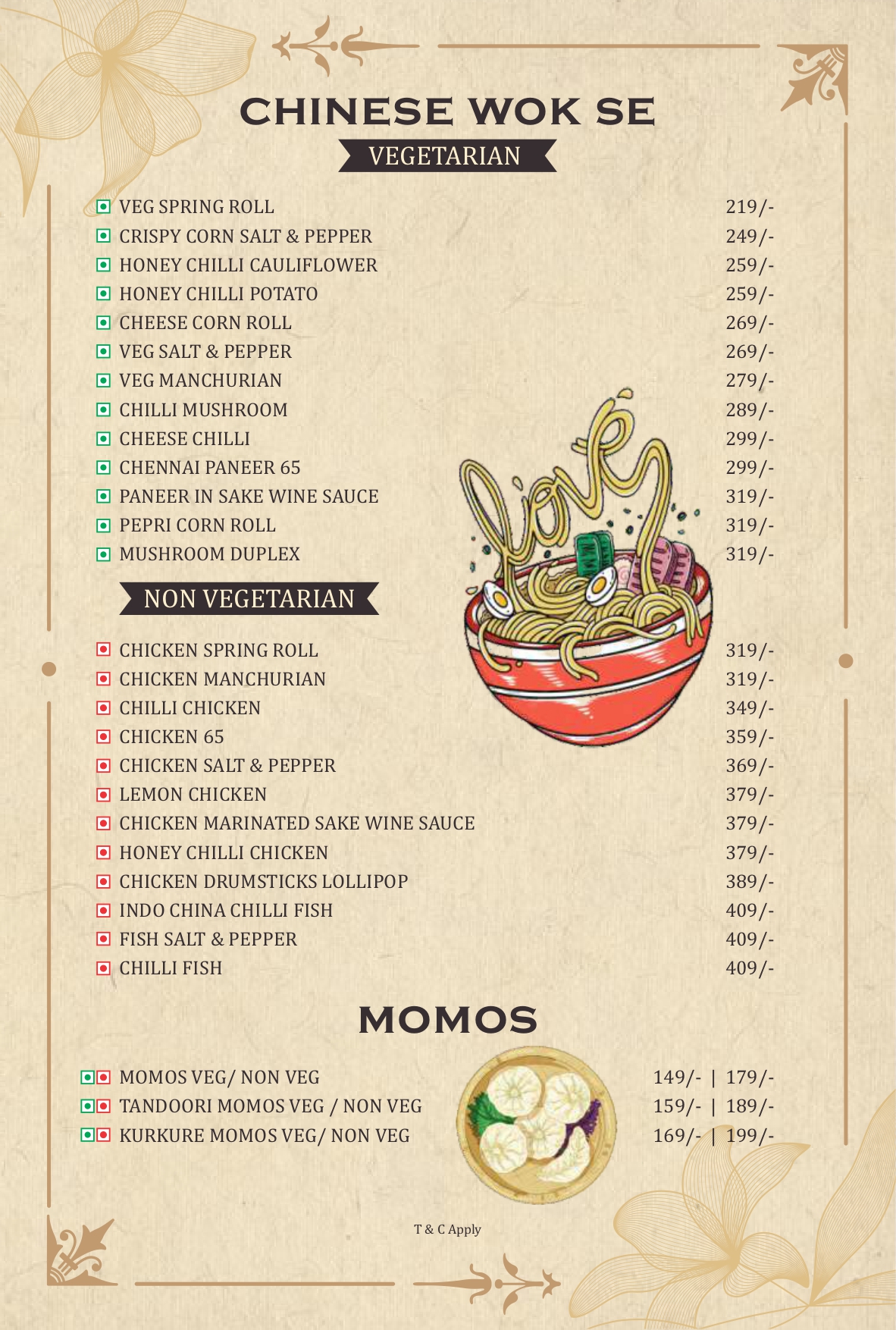 CHINESE WOK SE

VEGETARIAN

| | |
|---|---|
| VEG SPRING ROLL | 219/- |
| CRISPY CORN SALT & PEPPER | 249/- |
| HONEY CHILLI CAULIFLOWER | 259/- |
| HONEY CHILLI POTATO | 259/- |
| CHEESE CORN ROLL | 269/- |
| VEG SALT & PEPPER | 269/- |
| VEG MANCHURIAN | 279/- |
| CHILLI MUSHROOM | 289/- |
| CHEESE CHILLI | 299/- |
| CHENNAI PANEER 65 | 299/- |
| PANEER IN SAKE WINE SAUCE | 319/- |
| PEPRI CORN ROLL | 319/- |
| MUSHROOM DUPLEX | 319/- |

love

NON VEGETARIAN

| | |
|---|---|
| CHICKEN SPRING ROLL | 319/- |
| CHICKEN MANCHURIAN | 319/- |
| CHILLI CHICKEN | 349/- |
| CHICKEN 65 | 359/- |
| CHICKEN SALT & PEPPER | 369/- |
| LEMON CHICKEN | 379/- |
| CHICKEN MARINATED SAKE WINE SAUCE | 379/- |
| HONEY CHILLI CHICKEN | 379/- |
| CHICKEN DRUMSTICKS LOLLIPOP | 389/- |
| INDO CHINA CHILLI FISH | 409/- |
| FISH SALT & PEPPER | 409/- |
| CHILLI FISH | 409/- |

MOMOS

| | |
|---|---|
| MOMOS VEG/ NON VEG | 149/- \| 179/- |
| TANDOORI MOMOS VEG / NON VEG | 159/- \| 189/- |
| KURKURE MOMOS VEG/ NON VEG | 169/- \| 199/- |

T & C Apply